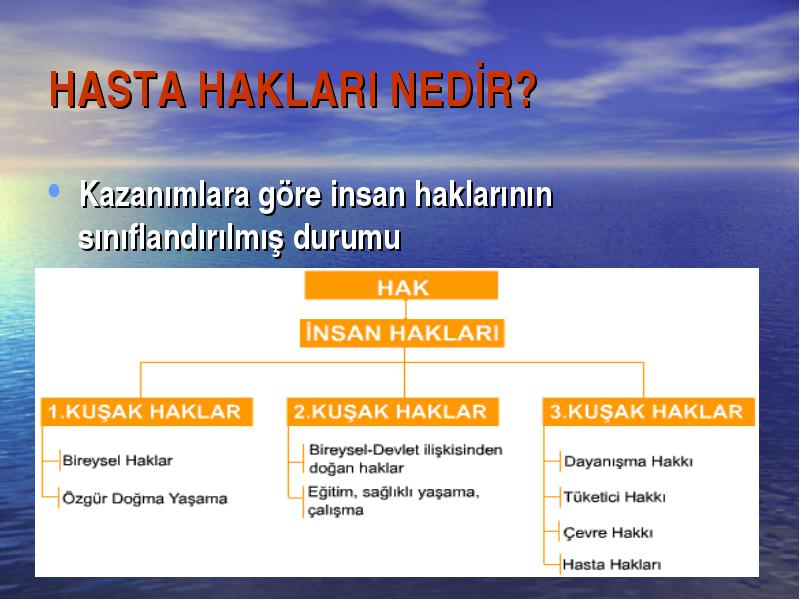 HASTA HAKLARI NEDİR?

• Kazanımlara göre insan haklarının sınıflandırılmış durumu

HAK

İNSAN HAKLARI

1.KUŞAK HAKLAR

Bireysel Haklar

Özgür Doğma Yaşama

2.KUŞAK HAKLAR

Bireysel-Devlet ilişkisinden doğan haklar

Eğitim, sağlıklı yaşama, çalışma

3.KUŞAK HAKLAR

Dayanışma Hakkı

Tüketici Hakkı

Çevre Hakkı

Hasta Hakları